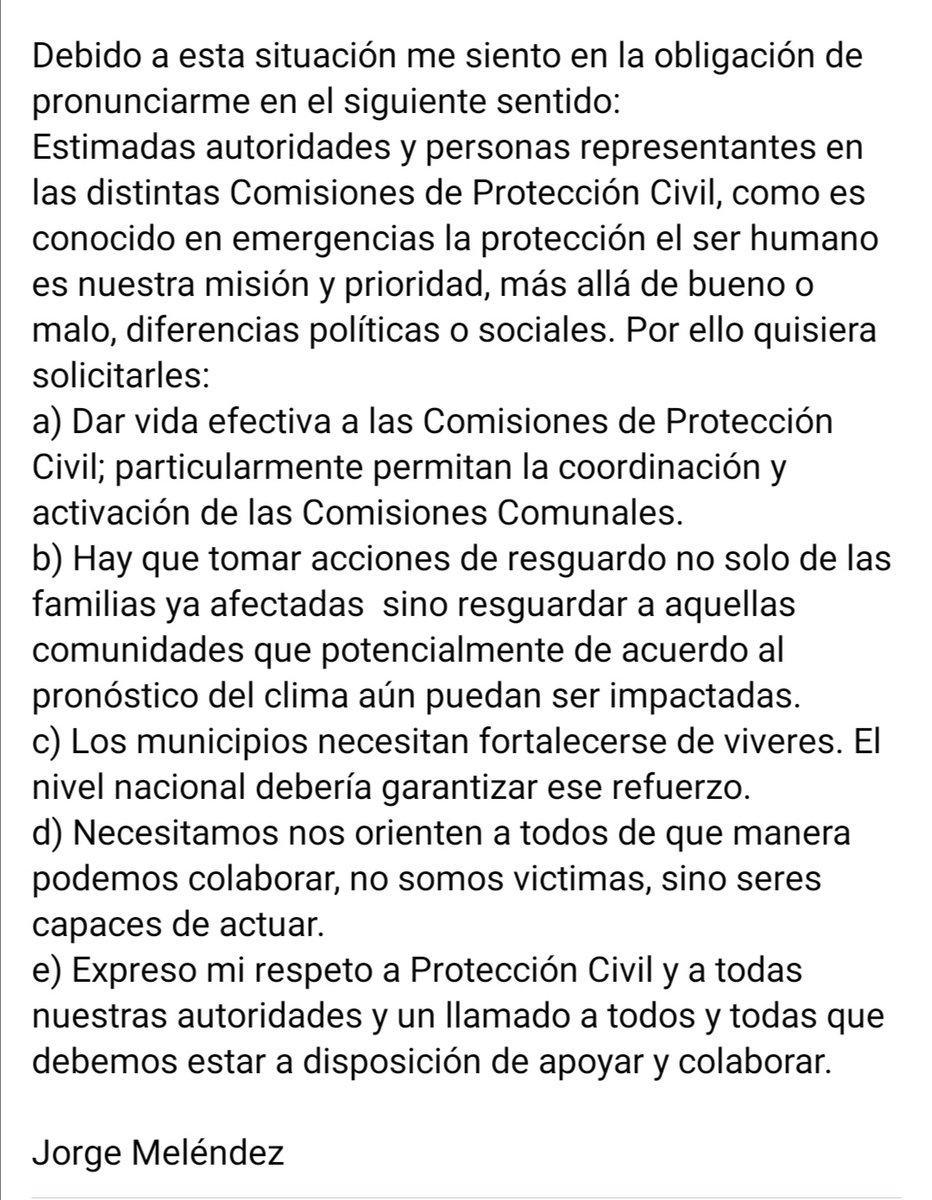 Debido a esta situación me siento en la obligación de pronunciarme en el siguiente sentido:
Estimadas autoridades y personas representantes en las distintas Comisiones de Protección Civil, como es conocido en emergencias la protección el ser humano es nuestra misión y prioridad, más allá de bueno o malo, diferencias políticas o sociales. Por ello quisiera solicitarles:
a) Dar vida efectiva a las Comisiones de Protección Civil; particularmente permitan la coordinación y activación de las Comisiones Comunales.
b) Hay que tomar acciones de resguardo no solo de las familias ya afectadas sino resguardar a aquellas comunidades que potencialmente de acuerdo al pronóstico del clima aún puedan ser impactadas.
c) Los municipios necesitan fortalecerse de viveres. El nivel nacional debería garantizar ese refuerzo.
d) Necesitamos nos orienten a todos de que manera podemos colaborar, no somos victimas, sino seres capaces de actuar.
e) Expreso mi respeto a Protección Civil y a todas nuestras autoridades y un llamado a todos y todas que debemos estar a disposición de apoyar y colaborar.

Jorge Meléndez